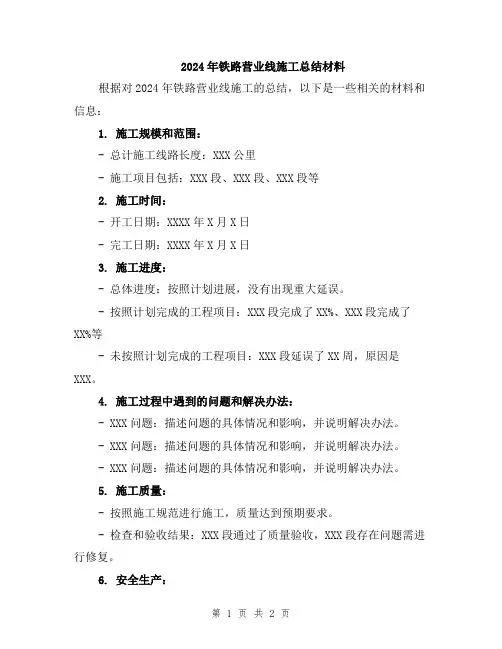 2024年铁路营业线施工总结材料

根据对2024年铁路营业线施工的总结，以下是一些相关的材料和信息：

1. 施工规模和范围：

- 总计施工线路长度：XXX公里

- 施工项目包括：XXX段、XXX段、XXX段等

2. 施工时间：

- 开工日期：XXXX年X月X日

- 完工日期：XXXX年X月X日

3. 施工进度：

- 总体进度：按照计划进展，没有出现重大延误。

- 按照计划完成的工程项目：XXX段完成了XX%、XXX段完成了XX%等

- 未按照计划完成的工程项目：XXX段延误了XX周，原因是XXX。

4. 施工过程中遇到的问题和解决办法：

- XXX问题：描述问题的具体情况和影响，并说明解决办法。

- XXX问题：描述问题的具体情况和影响，并说明解决办法。

- XXX问题：描述问题的具体情况和影响，并说明解决办法。

5. 施工质量：

- 按照施工规范进行施工，质量达到预期要求。

- 检查和验收结果：XXX段通过了质量验收，XXX段存在问题需进行修复。

6. 安全生产：

第 1 页 共 2 页